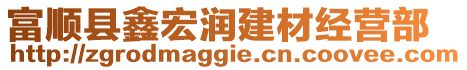 富顺县鑫宏润建材经营部
http://zgrodmaggie.cn.coovee.com